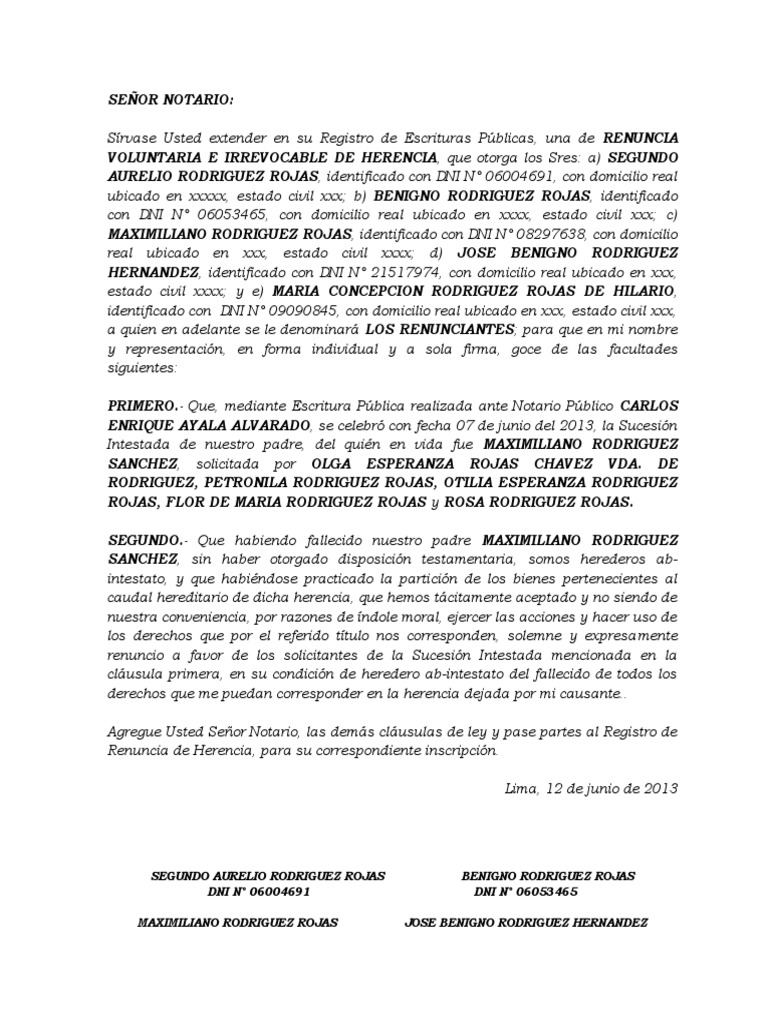 SEÑOR NOTARIO:

Sírvase Usted extender en su Registro de Escrituras Públicas, una de RENUNCIA VOLUNTARIA E IRREVOCABLE DE HERENCIA, que otorga los Sres: a) SEGUNDO AURELIO RODRIGUEZ ROJAS, identificado con DNI N° 06004691, con domicilio real ubicado en xxxxx, estado civil xxx; b) BENIGNO RODRIGUEZ ROJAS, identificado con DNI N° 06053465, con domicilio real ubicado en xxxx, estado civil xxx; c) MAXIMILIANO RODRIGUEZ ROJAS, identificado con DNI N° 08297638, con domicilio real ubicado en xxx, estado civil xxxx; d) JOSE BENIGNO RODRIGUEZ HERNANDEZ, identificado con DNI N° 21517974, con domicilio real ubicado en xxx, estado civil xxxx; y e) MARIA CONCEPCION RODRIGUEZ ROJAS DE HILARIO, identificado con DNI N° 09090845, con domicilio real ubicado en xxx, estado civil xxx, a quien en adelante se le denominará LOS RENUNCIANTES; para que en mi nombre y representación, en forma individual y a sola firma, goce de las facultades siguientes:

PRIMERO.- Que, mediante Escritura Pública realizada ante Notario Público CARLOS ENRIQUE AYALA ALVARADO, se celebró con fecha 07 de junio del 2013, la Sucesión Intestada de nuestro padre, del quién en vida fue MAXIMILIANO RODRIGUEZ SANCHEZ, solicitada por OLGA ESPERANZA ROJAS CHAVEZ VDA. DE RODRIGUEZ, PETRONILA RODRIGUEZ ROJAS, OTILIA ESPERANZA RODRIGUEZ ROJAS, FLOR DE MARIA RODRIGUEZ ROJAS y ROSA RODRIGUEZ ROJAS.

SEGUNDO.- Que habiendo fallecido nuestro padre MAXIMILIANO RODRIGUEZ SANCHEZ, sin haber otorgado disposición testamentaria, somos herederos ab-intestato, y que habiéndose practicado la partición de los bienes pertenecientes al caudal hereditario de dicha herencia, que hemos tácitamente aceptado y no siendo de nuestra conveniencia, por razones de índole moral, ejercer las acciones y hacer uso de los derechos que por el referido título nos corresponden, solemne y expresamente renuncio a favor de los solicitantes de la Sucesión Intestada mencionada en la cláusula primera, en su condición de heredero ab-intestato del fallecido de todos los derechos que me puedan corresponder en la herencia dejada por mi causante..

Agregue Usted Señor Notario, las demás cláusulas de ley y pase partes al Registro de Renuncia de Herencia, para su correspondiente inscripción.

Lima, 12 de junio de 2013

SEGUNDO AURELIO RODRIGUEZ ROJAS
DNI N° 06004691

BENIGNO RODRIGUEZ ROJAS
DNI N° 06053465

MAXIMILIANO RODRIGUEZ ROJAS

JOSE BENIGNO RODRIGUEZ HERNANDEZ